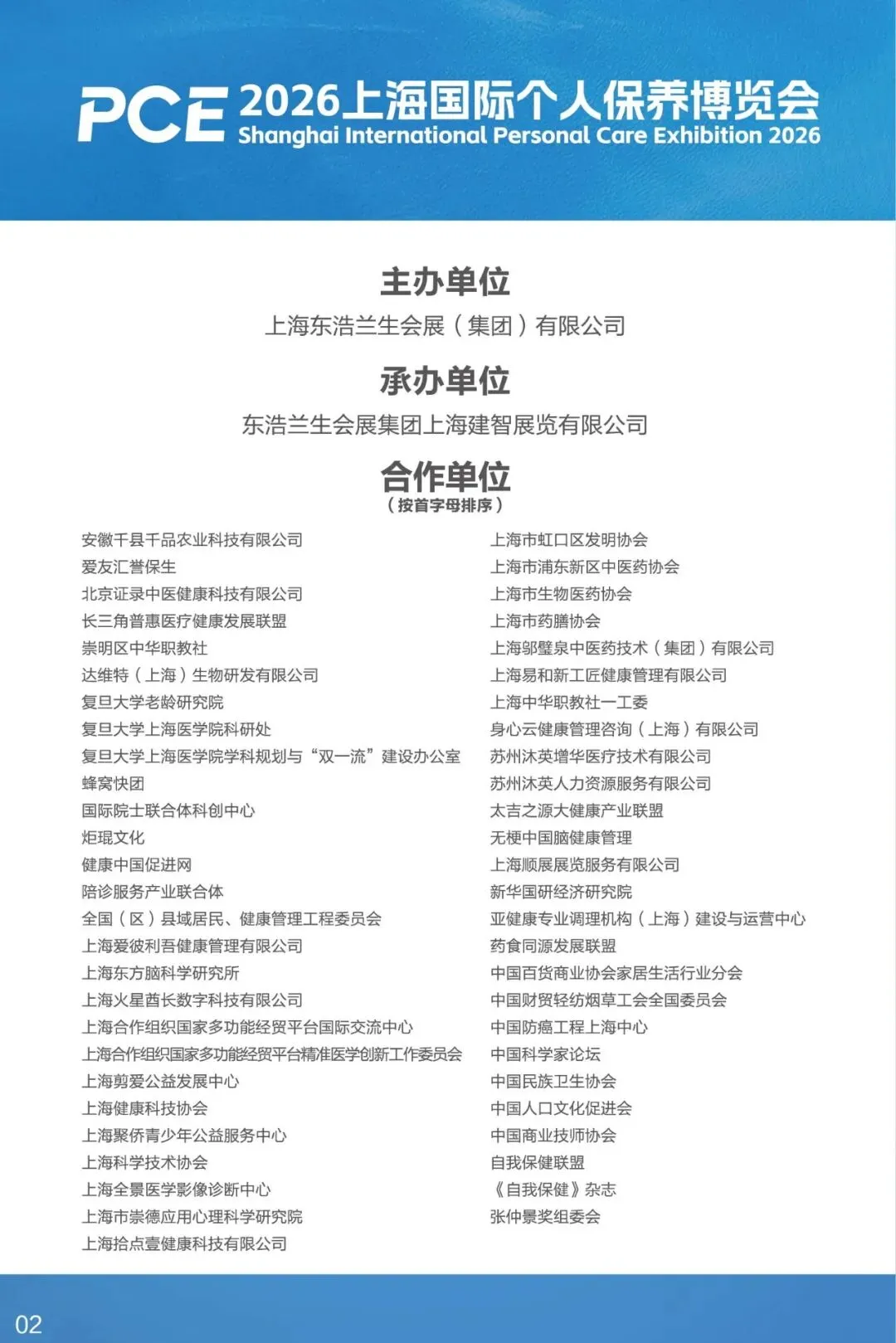 PCE 2026上海国际个人保养博览会
Shanghai International Personal Care Exhibition 2026

主办单位
上海东浩兰生会展（集团）有限公司

承办单位
东浩兰生会展集团上海建智展览有限公司

合作单位
（按首字母排序）

安徽千县千品农业科技有限公司
爱友汇誉保生
北京证录中医健康科技有限公司
长三角普惠医疗健康发展联盟
崇明区中华职教社
达维特（上海）生物研发有限公司
复旦大学老龄研究院
复旦大学上海医学院科研处
复旦大学上海医学院学科规划与“双一流”建设办公室
蜂窝快团
国际院士联合体科创中心
炬琨文化
健康中国促进网
陪诊服务产业联合体
全国（区）县域居民、健康管理工程委员会
上海爱彼利吾健康管理有限公司
上海东方脑科学研究所
上海火星酋长数字科技有限公司
上海合作组织国家多功能经贸平台国际交流中心
上海合作组织国家多功能经贸平台精准医学创新工作委员会
上海剪爱公益发展中心
上海健康科技协会
上海聚侨青少年公益服务中心
上海科学技术协会
上海全景医学影像诊断中心
上海市崇德应用心理科学研究院
上海拾点壹健康科技有限公司

上海市虹口区发明协会
上海市浦东新区中医药协会
上海市生物医药协会
上海市药膳协会
上海邬璧泉中医药技术（集团）有限公司
上海易和新工匠健康管理有限公司
上海中华职教社一工委
身心云健康管理咨询（上海）有限公司
苏州沐英增华医疗技术有限公司
苏州沐英人力资源服务有限公司
太吉之源大健康产业联盟
无梗中国脑健康管理
上海顺展展览服务有限公司
新华国研经济研究院
亚健康专业调理机构（上海）建设与运营中心
药食同源发展联盟
中国百货商业协会家居生活行业分会
中国财贸轻纺烟草工会全国委员会
中国防癌工程上海中心
中国科学家论坛
中国民族卫生协会
中国人口文化促进会
中国商业技师协会
自我保健联盟
《自我保健》杂志
张仲景奖组委会

02